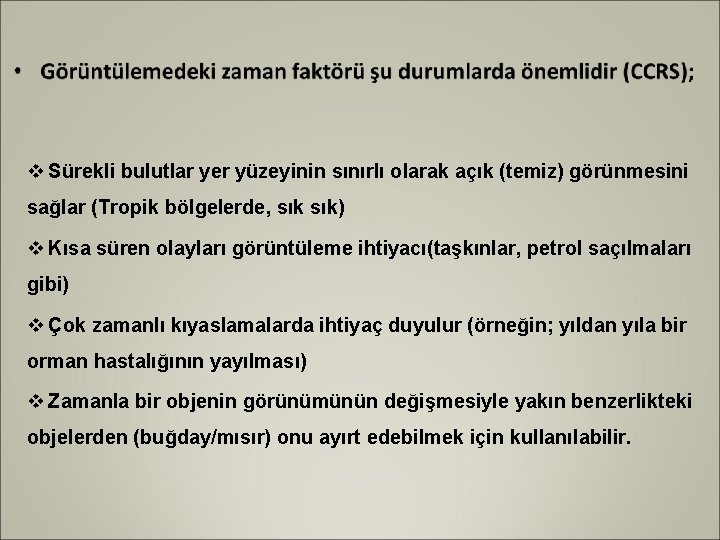 • Görüntülemedeki zaman faktörü şu durumlarda önemlidir (CCRS);

❖ Sürekli bulutlar yer yüzeyinin sınırlı olarak açık (temiz) görünmesini sağlar (Tropik bölgelerde, sık sık)

❖ Kısa süren olayları görüntüleme ihtiyacı(taşkınlar, petrol saçılmaları gibi)

❖ Çok zamanlı kıyaslamalarda ihtiyaç duyulur (örneğin; yıldan yıla bir orman hastalığının yayılması)

❖ Zamanla bir objenin görünümünün değişmesiyle yakın benzerlikteki objelerden (buğday/mısır) onu ayırt edebilmek için kullanılabilir.